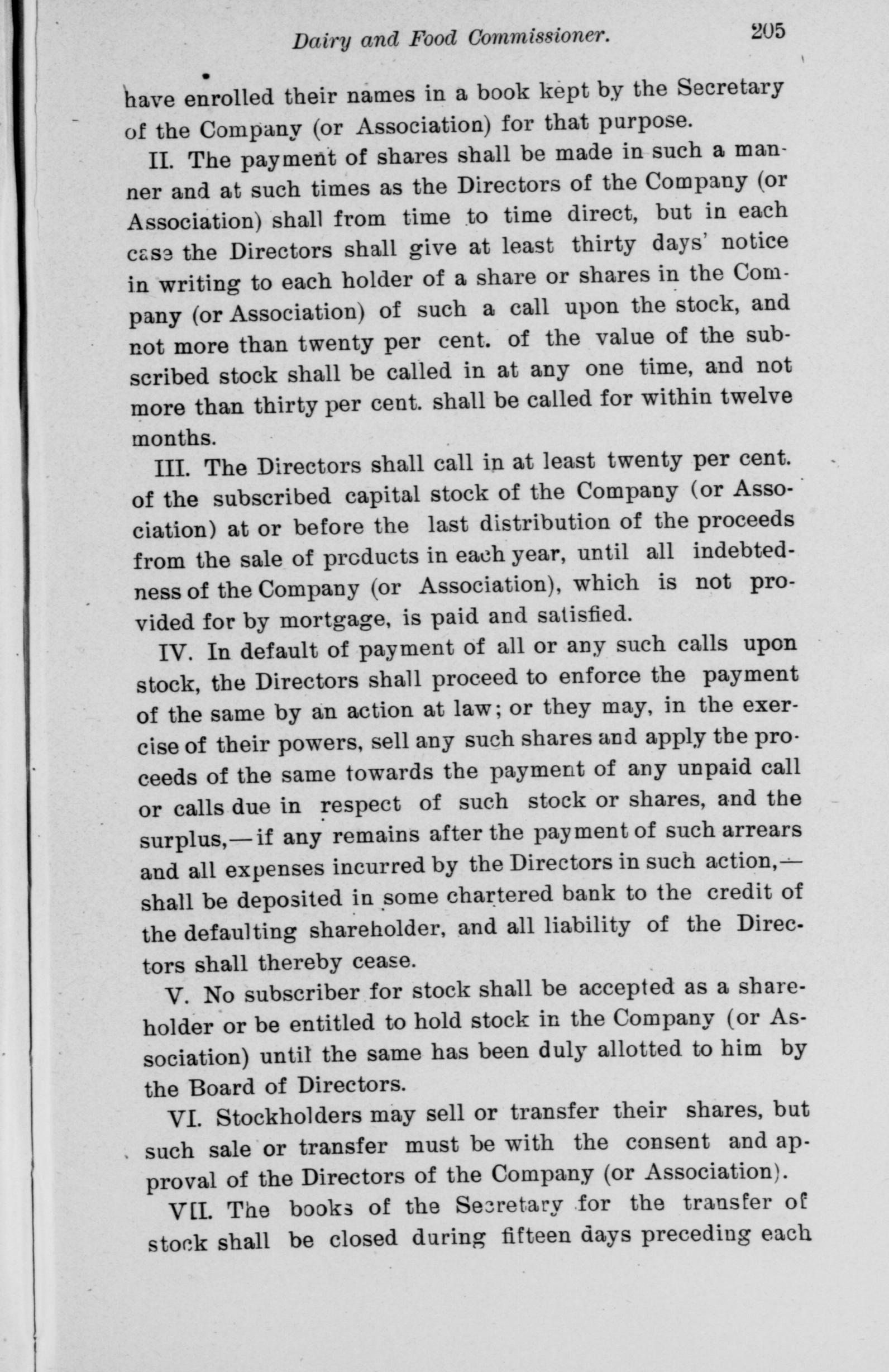 Dairy and Food Commissioner. 205

have enrolled their names in a book kept by the Secretary of the Company (or Association) for that purpose.

II. The payment of shares shall be made in such a manner and at such times as the Directors of the Company (or Association) shall from time to time direct, but in each case the Directors shall give at least thirty days' notice in writing to each holder of a share or shares in the Company (or Association) of such a call upon the stock, and not more than twenty per cent. of the value of the subscribed stock shall be called in at any one time, and not more than thirty per cent. shall be called for within twelve months.

III. The Directors shall call in at least twenty per cent. of the subscribed capital stock of the Company (or Association) at or before the last distribution of the proceeds from the sale of products in each year, until all indebtedness of the Company (or Association), which is not provided for by mortgage, is paid and satisfied.

IV. In default of payment of all or any such calls upon stock, the Directors shall proceed to enforce the payment of the same by an action at law; or they may, in the exercise of their powers, sell any such shares and apply the proceeds of the same towards the payment of any unpaid call or calls due in respect of such stock or shares, and the surplus,—if any remains after the payment of such arrears and all expenses incurred by the Directors in such action,—shall be deposited in some chartered bank to the credit of the defaulting shareholder, and all liability of the Directors shall thereby cease.

V. No subscriber for stock shall be accepted as a shareholder or be entitled to hold stock in the Company (or Association) until the same has been duly allotted to him by the Board of Directors.

VI. Stockholders may sell or transfer their shares, but such sale or transfer must be with the consent and approval of the Directors of the Company (or Association).

VII. The books of the Secretary for the transfer of stock shall be closed during fifteen days preceding each